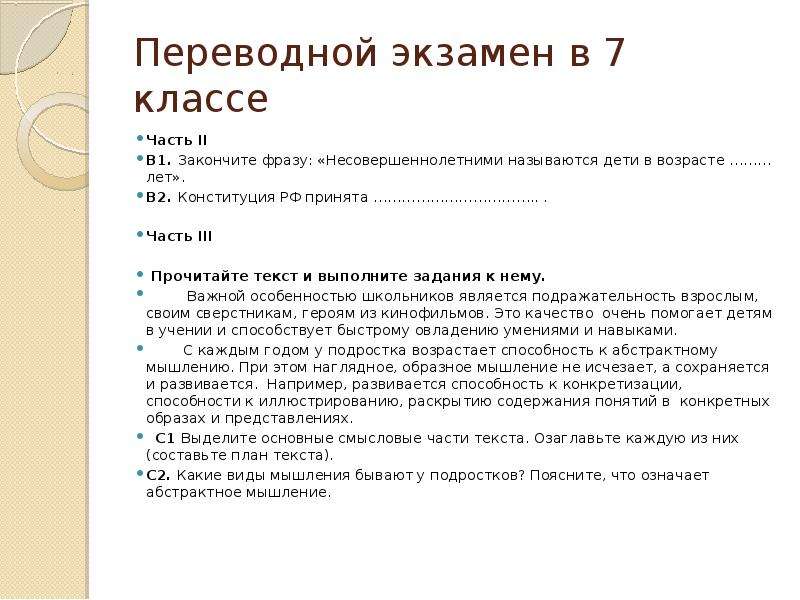 Переводной экзамен в 7 классе

Часть II

В1. Закончите фразу: «Несовершеннолетними называются дети в возрасте ……… лет».

В2. Конституция РФ принята ……………………………… .

Часть III

Прочитайте текст и выполните задания к нему.

Важной особенностью школьников является подражательность взрослым, своим сверстникам, героям из кинофильмов. Это качество очень помогает детям в учении и способствует быстрому овладению умениями и навыками.

С каждым годом у подростка возрастает способность к абстрактному мышлению. При этом наглядное, образное мышление не исчезает, а сохраняется и развивается. Например, развивается способность к конкретизации, способности к иллюстрированию, раскрытию содержания понятий в конкретных образах и представлениях.

С1 Выделите основные смысловые части текста. Озаглавьте каждую из них (составьте план текста).

С2. Какие виды мышления бывают у подростков? Поясните, что означает абстрактное мышление.